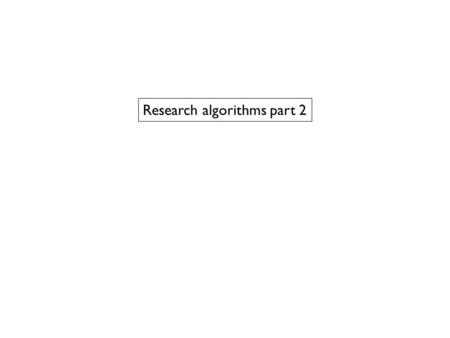 Research algorithms part 2